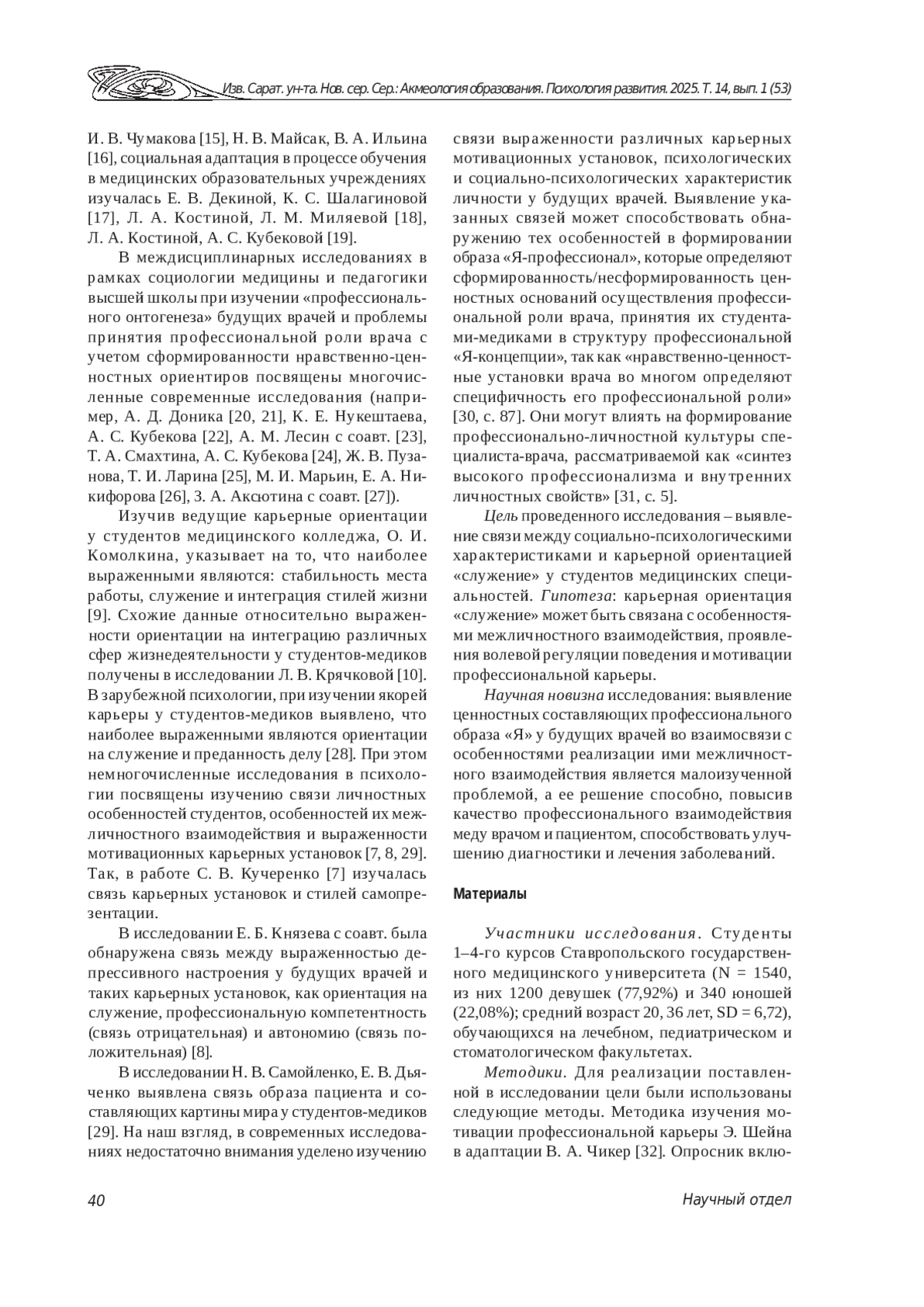 Изв. Сарат. ун-та. Нов. сер. Сер.: Акмеология образования. Психология развития. 2025. Т. 14, вып. 1 (53)

И. В. Чумакова [15], Н. В. Майсак, В. А. Ильина [16], социальная адаптация в процессе обучения в медицинских образовательных учреждениях изучалась Е. В. Декиной, К. С. Шалагиновой [17], Л. А. Костиной, Л. М. Миляевой [18], Л. А. Костиной, А. С. Кубековой [19].

В междисциплинарных исследованиях в рамках социологии медицины и педагогики высшей школы при изучении «профессионального онтогенеза» будущих врачей и проблемы принятия профессиональной роли врача с учетом сформированности нравственно-ценностных ориентиров посвящены многочисленные современные исследования (например, А. Д. Доника [20, 21], К. Е. Нукештаева, А. С. Кубекова [22], А. М. Лесин с соавт. [23], Т. А. Смахтина, А. С. Кубекова [24], Ж. В. Пузанова, Т. И. Ларина [25], М. И. Марьин, Е. А. Никифорова [26], З. А. Аксютина с соавт. [27]).

Изучив ведущие карьерные ориентации у студентов медицинского колледжа, О. И. Комолкина, указывает на то, что наиболее выраженными являются: стабильность места работы, служение и интеграция стилей жизни [9]. Схожие данные относительно выраженности ориентации на интеграцию различных сфер жизнедеятельности у студентов-медиков получены в исследовании Л. В. Крячковой [10]. В зарубежной психологии, при изучении якорей карьеры у студентов-медиков выявлено, что наиболее выраженными являются ориентации на служение и преданность делу [28]. При этом немногочисленные исследования в психологии посвящены изучению связи личностных особенностей студентов, особенностей их межличностного взаимодействия и выраженности мотивационных карьерных установок [7, 8, 29]. Так, в работе С. В. Кучеренко [7] изучалась связь карьерных установок и стилей самопрезентации.

В исследовании Е. Б. Князева с соавт. была обнаружена связь между выраженностью депрессивного настроения у будущих врачей и таких карьерных установок, как ориентация на служение, профессиональную компетентность (связь отрицательная) и автономию (связь положительная) [8].

В исследовании Н. В. Самойленко, Е. В. Дьяченко выявлена связь образа пациента и составляющих картины мира у студентов-медиков [29]. На наш взгляд, в современных исследованиях недостаточно внимания уделено изучению связи выраженности различных карьерных мотивационных установок, психологических и социально-психологических характеристик личности у будущих врачей. Выявление указанных связей может способствовать обнаружению тех особенностей в формировании образа «Я-профессионал», которые определяют сформированность/несформированность ценностных оснований осуществления профессиональной роли врача, принятия их студентами-медиками в структуру профессиональной «Я-концепции», так как «нравственно-ценностные установки врача во многом определяют специфичность его профессиональной роли» [30, с. 87]. Они могут влиять на формирование профессионально-личностной культуры специалиста-врача, рассматриваемой как «синтез высокого профессионализма и внутренних личностных свойств» [31, с. 5].

Цель проведенного исследования – выявление связи между социально-психологическими характеристиками и карьерной ориентацией «служение» у студентов медицинских специальностей. Гипотеза: карьерная ориентация «служение» может быть связана с особенностями межличностного взаимодействия, проявления волевой регуляции поведения и мотивации профессиональной карьеры.

Научная новизна исследования: выявление ценностных составляющих профессионального образа «Я» у будущих врачей во взаимосвязи с особенностями реализации ими межличностного взаимодействия является малоизученной проблемой, а ее решение способно, повысив качество профессионального взаимодействия меду врачом и пациентом, способствовать улучшению диагностики и лечения заболеваний.

Материалы

Участники исследования. Студенты 1–4-го курсов Ставропольского государственного медицинского университета (N = 1540, из них 1200 девушек (77,92%) и 340 юношей (22,08%); средний возраст 20, 36 лет, SD = 6,72), обучающихся на лечебном, педиатрическом и стоматологическом факультетах.

Методики. Для реализации поставленной в исследовании цели были использованы следующие методы. Методика изучения мотивации профессиональной карьеры Э. Шейна в адаптации В. А. Чикер [32]. Опросник вклю-

40

Научный отдел